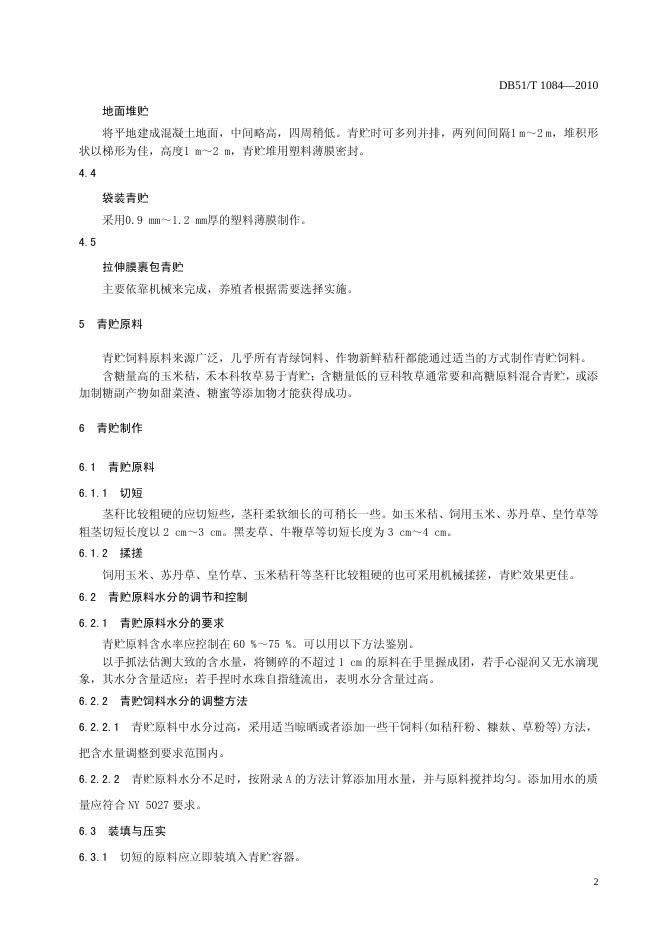 DB51/T 1084—2010

地面堆贮

将平地建成混凝土地面，中间略高，四周稍低。青贮时可多列并排，两列间间隔1 m～2 m，堆积形状以梯形为佳，高度1 m～2 m，青贮堆用塑料薄膜密封。

4.4

袋装青贮

采用0.9 mm～1.2 mm厚的塑料薄膜制作。

4.5

拉伸膜裹包青贮

主要依靠机械来完成，养殖者根据需要选择实施。

5　青贮原料

青贮饲料原料来源广泛，几乎所有青绿饲料、作物新鲜秸秆都能通过适当的方式制作青贮饲料。

含糖量高的玉米秸，禾本科牧草易于青贮；含糖量低的豆科牧草通常要和高糖原料混合青贮，或添加制糖副产物如甜菜渣、糖蜜等添加物才能获得成功。

6　青贮制作

6.1　青贮原料

6.1.1　切短

茎秆比较粗硬的应切短些，茎秆柔软细长的可稍长一些。如玉米秸、饲用玉米、苏丹草、皇竹草等粗茎切短长度以 2 cm～3 cm。黑麦草、牛鞭草等切短长度为 3 cm～4 cm。

6.1.2　揉搓

饲用玉米、苏丹草、皇竹草、玉米秸秆等茎秆比较粗硬的也可采用机械揉搓，青贮效果更佳。

6.2　青贮原料水分的调节和控制

6.2.1　青贮原料水分的要求

青贮原料含水率应控制在 60 %～75 %。可以用以下方法鉴别。

以手抓法估测大致的含水量，将铡碎的不超过 1 cm 的原料在手里握成团，若手心湿润又无水滴现象，其水分含量适应；若手捏时水珠自指缝流出，表明水分含量过高。

6.2.2　青贮饲料水分的调整方法

6.2.2.1　青贮原料中水分过高，采用适当晾晒或者添加一些干饲料（如秸秆粉、糠麸、草粉等）方法，把含水量调整到要求范围内。

6.2.2.2　青贮原料水分不足时，按附录 A 的方法计算添加用水量，并与原料搅拌均匀。添加用水的质量应符合 NY 5027 要求。

6.3　装填与压实

6.3.1　切短的原料应立即装填入青贮容器。

2